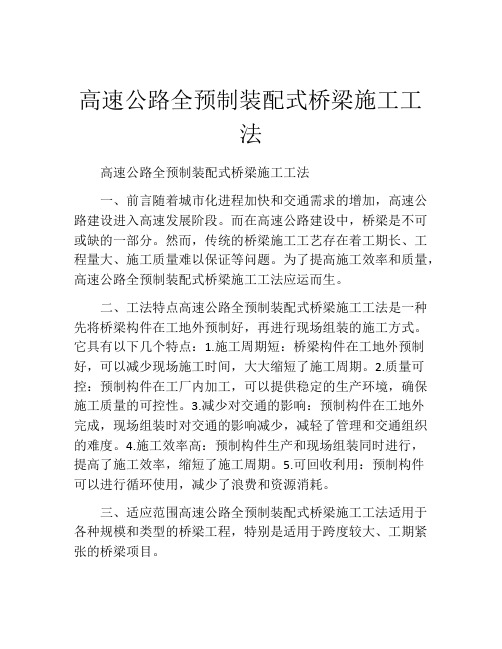 高速公路全预制装配式桥梁施工工法

高速公路全预制装配式桥梁施工工法

一、前言随着城市化进程加快和交通需求的增加，高速公路建设进入高速发展阶段。而在高速公路建设中，桥梁是不可或缺的一部分。然而，传统的桥梁施工工艺存在着工期长、工程量大、施工质量难以保证等问题。为了提高施工效率和质量，高速公路全预制装配式桥梁施工工法应运而生。

二、工法特点高速公路全预制装配式桥梁施工工法是一种先将桥梁构件在工地外预制好，再进行现场组装的施工方式。它具有以下几个特点：1.施工周期短：桥梁构件在工地外预制好，可以减少现场施工时间，大大缩短了施工周期。2.质量可控：预制构件在工厂内加工，可以提供稳定的生产环境，确保施工质量的可控性。3.减少对交通的影响：预制构件在工地外完成，现场组装时对交通的影响减少，减轻了管理和交通组织的难度。4.施工效率高：预制构件生产和现场组装同时进行，提高了施工效率，缩短了施工周期。5.可回收利用：预制构件可以进行循环使用，减少了浪费和资源消耗。

三、适应范围高速公路全预制装配式桥梁施工工法适用于各种规模和类型的桥梁工程，特别是适用于跨度较大、工期紧张的桥梁项目。